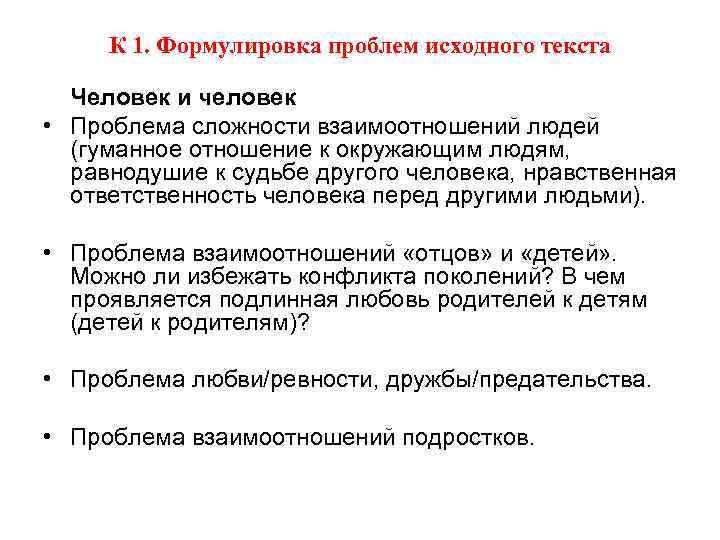 К 1. Формулировка проблем исходного текста

Человек и человек

• Проблема сложности взаимоотношений людей (гуманное отношение к окружающим людям, равнодушие к судьбе другого человека, нравственная ответственность человека перед другими людьми).

• Проблема взаимоотношений «отцов» и «детей». Можно ли избежать конфликта поколений? В чем проявляется подлинная любовь родителей к детям (детей к родителям)?

• Проблема любви/ревности, дружбы/предательства.

• Проблема взаимоотношений подростков.